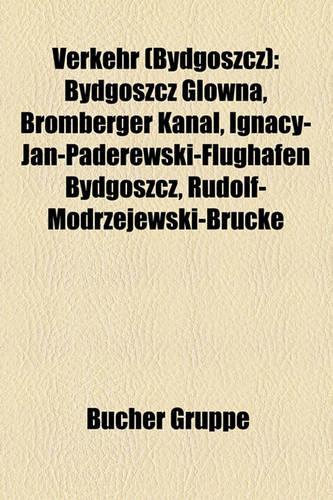 Verkehr (Bydgoszcz): Bydgoszcz Glowna, Bromberger Kanal, Ignacy-Jan-Paderewski-Flughafen Bydgoszcz, Rudolf-Modrzejewski-Brucke

Bucher Gruppe